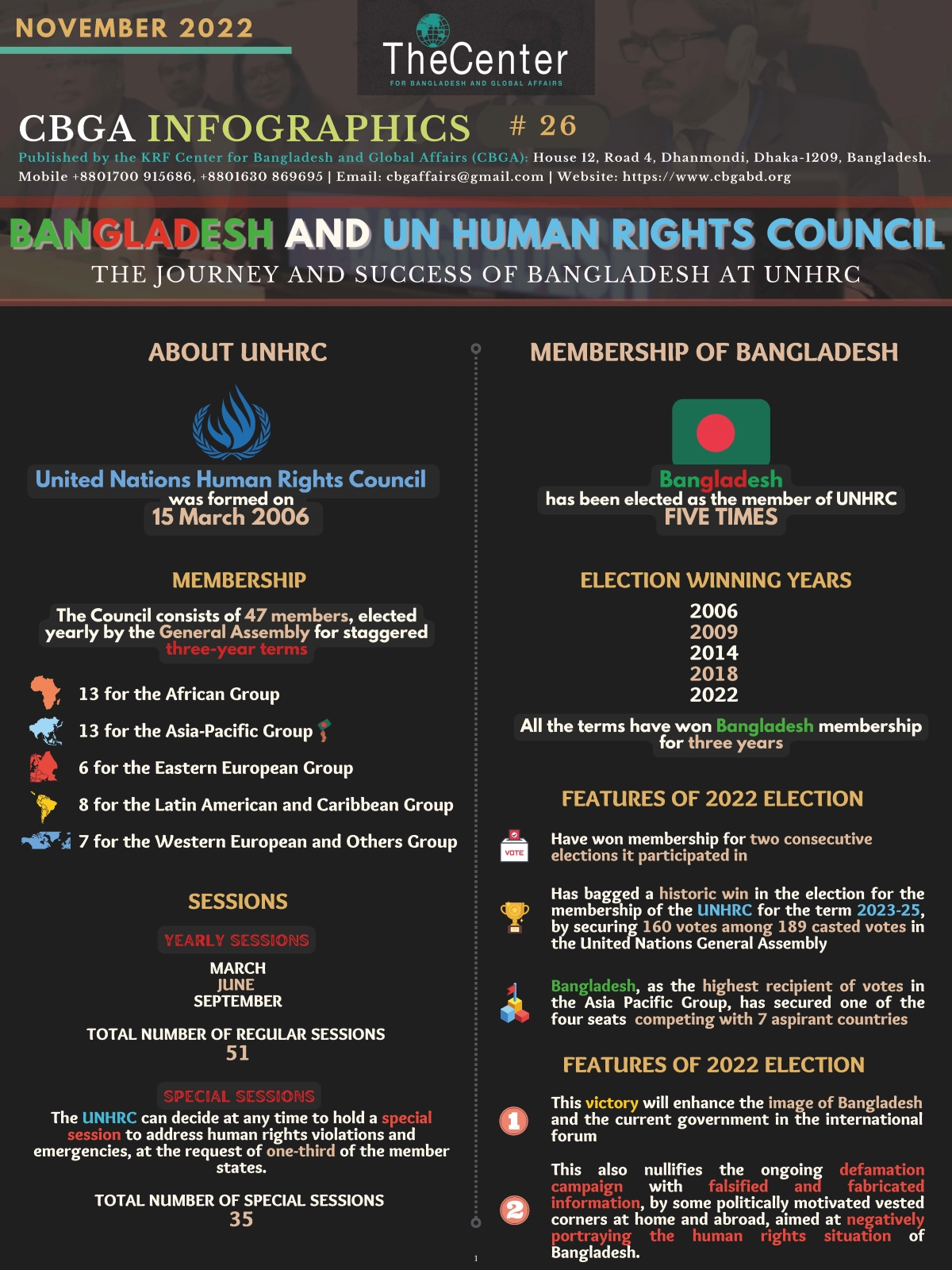 NOVEMBER 2022

TheCenter
FOR BANGLADESH AND GLOBAL AFFAIRS

CBGA INFOGRAPHICS # 26

Published by the KRF Center for Bangladesh and Global Affairs (CBGA): House 12, Road 4, Dhanmondi, Dhaka-1209, Bangladesh. Mobile +8801700 915686, +8801630 869695 | Email: cbgaffairs@gmail.com | Website: https://www.cbgabd.org

BANGLADESH AND UN HUMAN RIGHTS COUNCIL
THE JOURNEY AND SUCCESS OF BANGLADESH AT UNHRC

ABOUT UNHRC

United Nations Human Rights Council was formed on 15 March 2006

MEMBERSHIP

The Council consists of 47 members, elected yearly by the General Assembly for staggered three-year terms

13 for the African Group
13 for the Asia-Pacific Group
6 for the Eastern European Group
8 for the Latin American and Caribbean Group
7 for the Western European and Others Group

SESSIONS

YEARLY SESSIONS

MARCH
JUNE
SEPTEMBER

TOTAL NUMBER OF REGULAR SESSIONS
51

SPECIAL SESSIONS

The UNHRC can decide at any time to hold a special session to address human rights violations and emergencies, at the request of one-third of the member states.

TOTAL NUMBER OF SPECIAL SESSIONS
35

MEMBERSHIP OF BANGLADESH

Bangladesh has been elected as the member of UNHRC FIVE TIMES

ELECTION WINNING YEARS

2006
2009
2014
2018
2022

All the terms have won Bangladesh membership for three years

FEATURES OF 2022 ELECTION

VOTE

Have won membership for two consecutive elections it participated in

Has bagged a historic win in the election for the membership of the UNHRC for the term 2023-25, by securing 160 votes among 189 casted votes in the United Nations General Assembly

Bangladesh, as the highest recipient of votes in the Asia Pacific Group, has secured one of the four seats competing with 7 aspirant countries

FEATURES OF 2022 ELECTION

1 This victory will enhance the image of Bangladesh and the current government in the international forum

2 This also nullifies the ongoing defamation campaign with falsified and fabricated information, by some politically motivated vested corners at home and abroad, aimed at negatively portraying the human rights situation of Bangladesh.

1